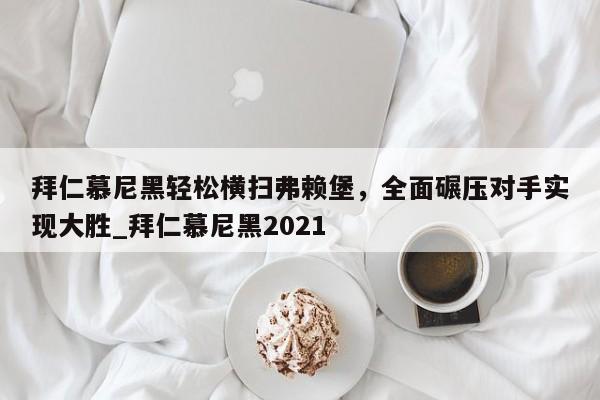 拜仁慕尼黑轻松横扫弗赖堡，全面碾压对手实现大胜_拜仁慕尼黑2021